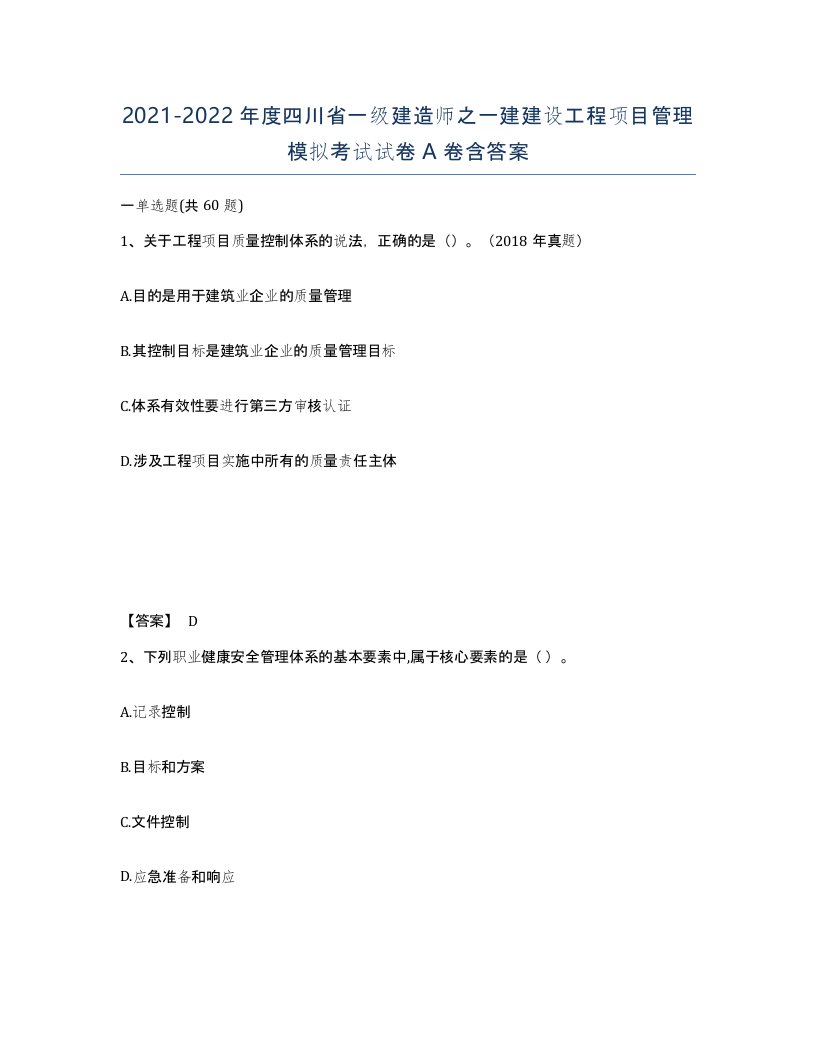 2021-2022年度四川省一级建造师之一建建设工程项目管理模拟考试试卷A卷含答案

一单选题(共60题)

1、关于工程项目质量控制体系的说法，正确的是（）。（2018年真题）

A.目的是用于建筑业企业的质量管理

B.其控制目标是建筑业企业的质量管理目标

C.体系有效性要进行第三方审核认证

D.涉及工程项目实施中所有的质量责任主体

【答案】 D

2、下列职业健康安全管理体系的基本要素中,属于核心要素的是（）。

A.记录控制

B.目标和方案

C.文件控制

D.应急准备和响应